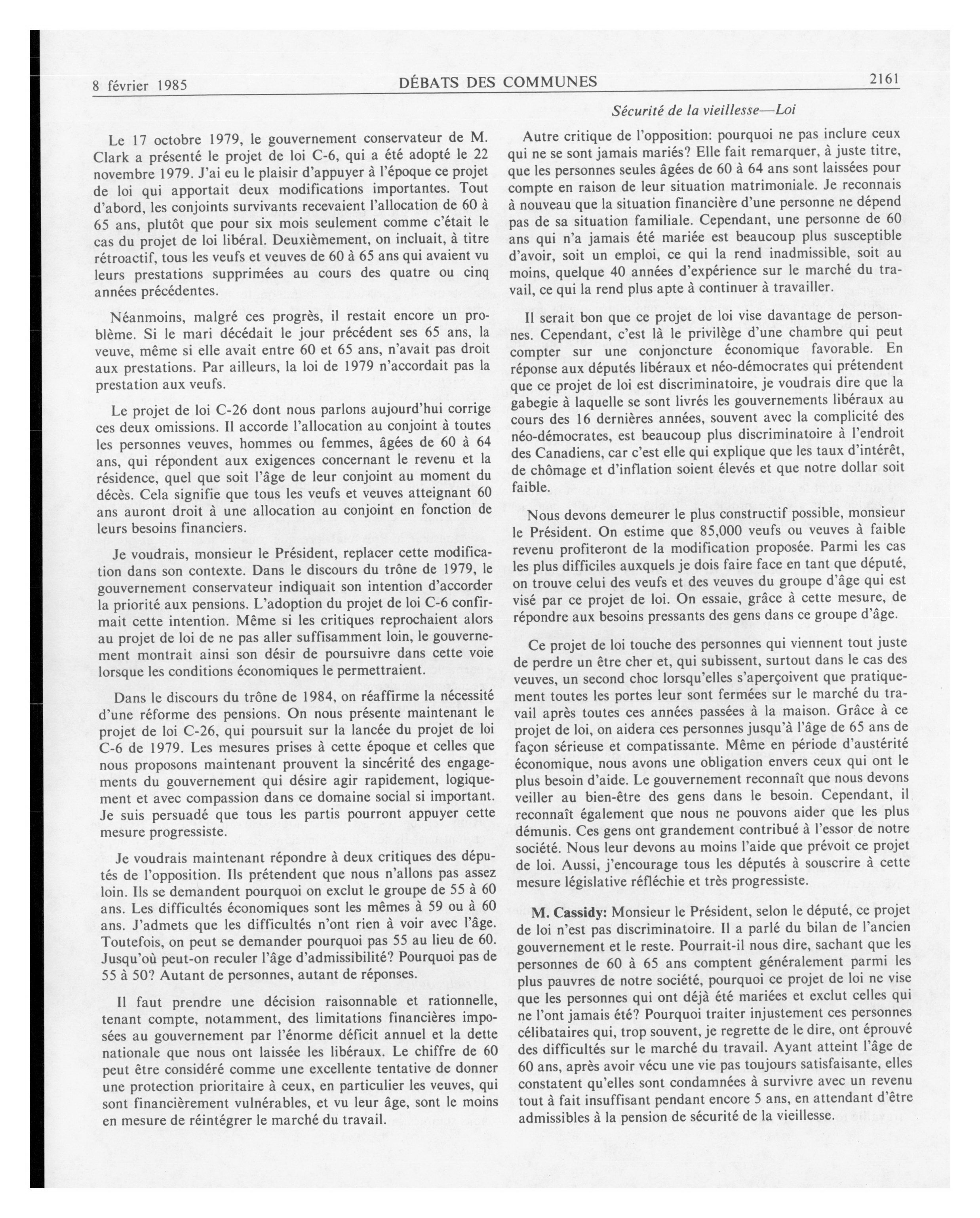 8 février 1985 DÉBATS DES COMMUNES 2161

Sécurité de la vieillesse—Loi

Le 17 octobre 1979, le gouvernement conservateur de M. Clark a présenté le projet de loi C-6, qui a été adopté le 22 novembre 1979. J'ai eu le plaisir d'appuyer à l'époque ce projet de loi qui apportait deux modifications importantes. Tout d'abord, les conjoints survivants recevaient l'allocation de 60 à 65 ans, plutôt que pour six mois seulement comme c'était le cas du projet de loi libéral. Deuxièmement, on incluait, à titre rétroactif, tous les veufs et veuves de 60 à 65 ans qui avaient vu leurs prestations supprimées au cours des quatre ou cinq années précédentes.

Néanmoins, malgré ces progrès, il restait encore un problème. Si le mari décédait le jour précédent ses 65 ans, la veuve, même si elle avait entre 60 et 65 ans, n'avait pas droit aux prestations. Par ailleurs, la loi de 1979 n'accordait pas la prestation aux veufs.

Le projet de loi C-26 dont nous parlons aujourd'hui corrige ces deux omissions. Il accorde l'allocation au conjoint à toutes les personnes veuves, hommes ou femmes, âgées de 60 à 64 ans, qui répondent aux exigences concernant le revenu et la résidence, quel que soit l'âge de leur conjoint au moment du décès. Cela signifie que tous les veufs et veuves atteignant 60 ans auront droit à une allocation au conjoint en fonction de leurs besoins financiers.

Je voudrais, monsieur le Président, replacer cette modification dans son contexte. Dans le discours du trône de 1979, le gouvernement conservateur indiquait son intention d'accorder la priorité aux pensions. L'adoption du projet de loi C-6 confirmait cette intention. Même si les critiques reprochaient alors au projet de loi de ne pas aller suffisamment loin, le gouvernement montrait ainsi son désir de poursuivre dans cette voie lorsque les conditions économiques le permettraient.

Dans le discours du trône de 1984, on réaffirme la nécessité d'une réforme des pensions. On nous présente maintenant le projet de loi C-26, qui poursuit sur la lancée du projet de loi C-6 de 1979. Les mesures prises à cette époque et celles que nous proposons maintenant prouvent la sincérité des engagements du gouvernement qui désire agir rapidement, logiquement et avec compassion dans ce domaine social si important. Je suis persuadé que tous les partis pourront appuyer cette mesure progressiste.

Je voudrais maintenant répondre à deux critiques des députés de l'opposition. Ils prétendent que nous n'allons pas assez loin. Ils se demandent pourquoi on exclut le groupe de 55 à 60 ans. Les difficultés économiques sont les mêmes à 59 ou à 60 ans. J'admets que les difficultés n'ont rien à voir avec l'âge. Toutefois, on peut se demander pourquoi pas 55 au lieu de 60. Jusqu'où peut-on reculer l'âge d'admissibilité? Pourquoi pas de 55 à 50? Autant de personnes, autant de réponses.

Il faut prendre une décision raisonnable et rationnelle, tenant compte, notamment, des limitations financières imposées au gouvernement par l'énorme déficit annuel et la dette nationale que nous ont laissée les libéraux. Le chiffre de 60 peut être considéré comme une excellente tentative de donner une protection prioritaire à ceux, en particulier les veuves, qui sont financièrement vulnérables, et vu leur âge, sont le moins en mesure de réintégrer le marché du travail.

Autre critique de l'opposition: pourquoi ne pas inclure ceux qui ne se sont jamais mariés? Elle fait remarquer, à juste titre, que les personnes seules âgées de 60 à 64 ans sont laissées pour compte en raison de leur situation matrimoniale. Je reconnais à nouveau que la situation financière d'une personne ne dépend pas de sa situation familiale. Cependant, une personne de 60 ans qui n'a jamais été mariée est beaucoup plus susceptible d'avoir, soit un emploi, ce qui la rend inadmissible, soit au moins, quelque 40 années d'expérience sur le marché du travail, ce qui la rend plus apte à continuer à travailler.

Il serait bon que ce projet de loi vise davantage de personnes. Cependant, c'est là le privilège d'une chambre qui peut compter sur une conjoncture économique favorable. En réponse aux députés libéraux et néo-démocrates qui prétendent que ce projet de loi est discriminatoire, je voudrais dire que la gabegie à laquelle se sont livrés les gouvernements libéraux au cours des 16 dernières années, souvent avec la complicité des néo-démocrates, est beaucoup plus discriminatoire à l'endroit des Canadiens, car c'est elle qui explique que les taux d'intérêt, de chômage et d'inflation soient élevés et que notre dollar soit faible.

Nous devons demeurer le plus constructif possible, monsieur le Président. On estime que 85,000 veufs ou veuves à faible revenu profiteront de la modification proposée. Parmi les cas les plus difficiles auxquels je dois faire face en tant que député, on trouve celui des veufs et des veuves du groupe d'âge qui est visé par ce projet de loi. On essaie, grâce à cette mesure, de répondre aux besoins pressants des gens dans ce groupe d'âge.

Ce projet de loi touche des personnes qui viennent tout juste de perdre un être cher et, qui subissent, surtout dans le cas des veuves, un second choc lorsqu'elles s'aperçoivent que pratiquement toutes les portes leur sont fermées sur le marché du travail après toutes ces années passées à la maison. Grâce à ce projet de loi, on aidera ces personnes jusqu'à l'âge de 65 ans de façon sérieuse et compatissante. Même en période d'austérité économique, nous avons une obligation envers ceux qui ont le plus besoin d'aide. Le gouvernement reconnaît que nous devons veiller au bien-être des gens dans le besoin. Cependant, il reconnaît également que nous ne pouvons aider que les plus démunis. Ces gens ont grandement contribué à l'essor de notre société. Nous leur devons au moins l'aide que prévoit ce projet de loi. Aussi, j'encourage tous les députés à souscrire à cette mesure législative réfléchie et très progressiste.

M. Cassidy: Monsieur le Président, selon le député, ce projet de loi n'est pas discriminatoire. Il a parlé du bilan de l'ancien gouvernement et le reste. Pourrait-il nous dire, sachant que les personnes de 60 à 65 ans comptent généralement parmi les plus pauvres de notre société, pourquoi ce projet de loi ne vise que les personnes qui ont déjà été mariées et exclut celles qui ne l'ont jamais été? Pourquoi traiter injustement ces personnes célibataires qui, trop souvent, je regrette de le dire, ont éprouvé des difficultés sur le marché du travail. Ayant atteint l'âge de 60 ans, après avoir vécu une vie pas toujours satisfaisante, elles constatent qu'elles sont condamnées à survivre avec un revenu tout à fait insuffisant pendant encore 5 ans, en attendant d'être admissibles à la pension de sécurité de la vieillesse.